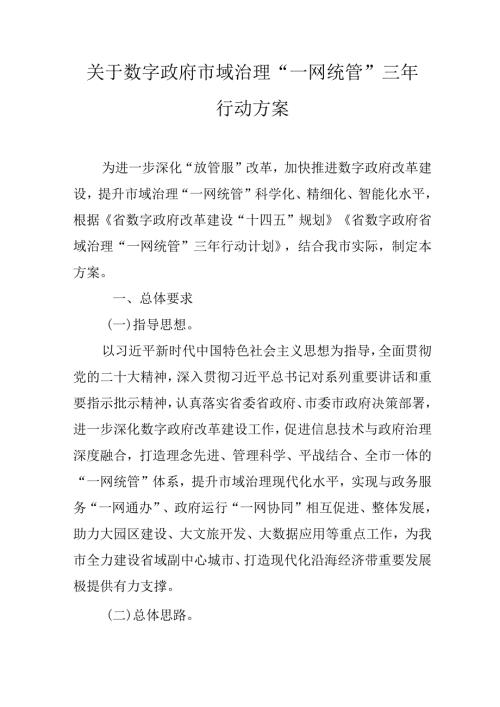 关于数字政府市域治理“一网统管”三年行动方案

为进一步深化“放管服”改革，加快推进数字政府改革建设，提升市域治理“一网统管”科学化、精细化、智能化水平，根据《省数字政府改革建设“十四五”规划》《省数字政府省域治理“一网统管”三年行动计划》，结合我市实际，制定本方案。

一、总体要求

(一)指导思想。

以习近平新时代中国特色社会主义思想为指导，全面贯彻党的二十大精神，深入贯彻习近平总书记对系列重要讲话和重要指示批示精神，认真落实省委省政府、市委市政府决策部署，进一步深化数字政府改革建设工作，促进信息技术与政府治理深度融合，打造理念先进、管理科学、平战结合、全市一体的“一网统管”体系，提升市域治理现代化水平，实现与政务服务“一网通办”、政府运行“一网协同”相互促进、整体发展，助力大园区建设、大文旅开发、大数据应用等重点工作，为我市全力建设省域副中心城市、打造现代化沿海经济带重要发展极提供有力支撑。

(二)总体思路。